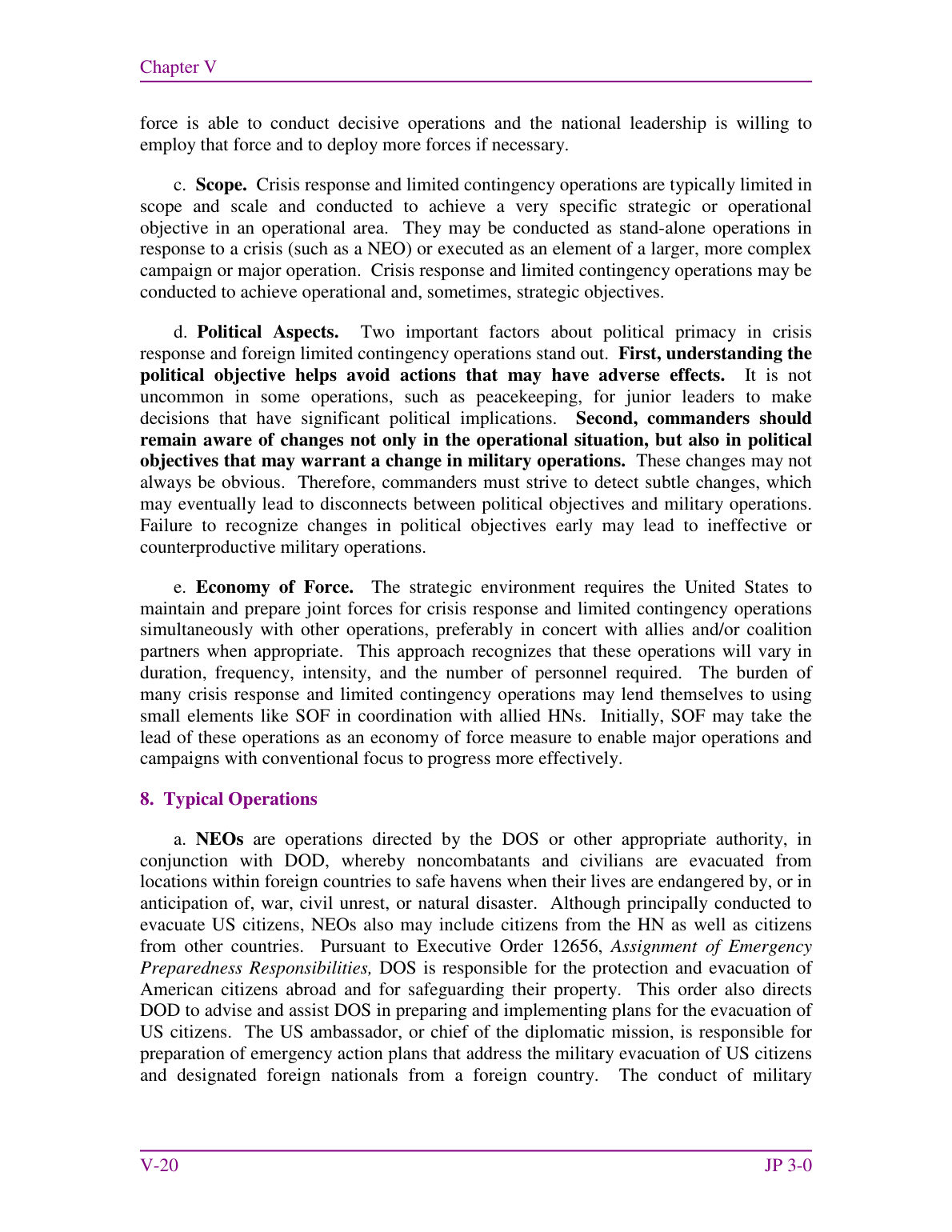 Chapter V

force is able to conduct decisive operations and the national leadership is willing to employ that force and to deploy more forces if necessary.

c. Scope. Crisis response and limited contingency operations are typically limited in scope and scale and conducted to achieve a very specific strategic or operational objective in an operational area. They may be conducted as stand-alone operations in response to a crisis (such as a NEO) or executed as an element of a larger, more complex campaign or major operation. Crisis response and limited contingency operations may be conducted to achieve operational and, sometimes, strategic objectives.

d. Political Aspects. Two important factors about political primacy in crisis response and foreign limited contingency operations stand out. First, understanding the political objective helps avoid actions that may have adverse effects. It is not uncommon in some operations, such as peacekeeping, for junior leaders to make decisions that have significant political implications. Second, commanders should remain aware of changes not only in the operational situation, but also in political objectives that may warrant a change in military operations. These changes may not always be obvious. Therefore, commanders must strive to detect subtle changes, which may eventually lead to disconnects between political objectives and military operations. Failure to recognize changes in political objectives early may lead to ineffective or counterproductive military operations.

e. Economy of Force. The strategic environment requires the United States to maintain and prepare joint forces for crisis response and limited contingency operations simultaneously with other operations, preferably in concert with allies and/or coalition partners when appropriate. This approach recognizes that these operations will vary in duration, frequency, intensity, and the number of personnel required. The burden of many crisis response and limited contingency operations may lend themselves to using small elements like SOF in coordination with allied HNs. Initially, SOF may take the lead of these operations as an economy of force measure to enable major operations and campaigns with conventional focus to progress more effectively.

8. Typical Operations

a. NEOs are operations directed by the DOS or other appropriate authority, in conjunction with DOD, whereby noncombatants and civilians are evacuated from locations within foreign countries to safe havens when their lives are endangered by, or in anticipation of, war, civil unrest, or natural disaster. Although principally conducted to evacuate US citizens, NEOs also may include citizens from the HN as well as citizens from other countries. Pursuant to Executive Order 12656, Assignment of Emergency Preparedness Responsibilities, DOS is responsible for the protection and evacuation of American citizens abroad and for safeguarding their property. This order also directs DOD to advise and assist DOS in preparing and implementing plans for the evacuation of US citizens. The US ambassador, or chief of the diplomatic mission, is responsible for preparation of emergency action plans that address the military evacuation of US citizens and designated foreign nationals from a foreign country. The conduct of military

V-20 JP 3-0